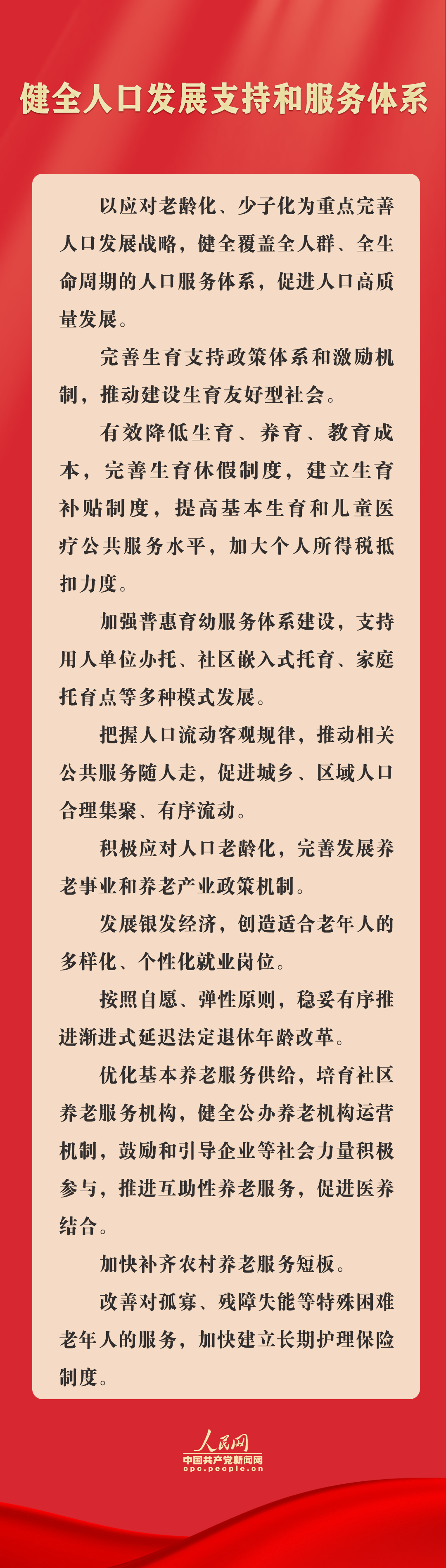 健全人口发展支持和服务体系

以应对老龄化、少子化为重点完善人口发展战略，健全覆盖全人群、全生命周期的人口服务体系，促进人口高质量发展。

完善生育支持政策体系和激励机制，推动建设生育友好型社会。

有效降低生育、养育、教育成本，完善生育休假制度，建立生育补贴制度，提高基本生育和儿童医疗公共服务水平，加大个人所得税抵扣力度。

加强普惠育幼服务体系建设，支持用人单位办托、社区嵌入式托育、家庭托育点等多种模式发展。

把握人口流动客观规律，推动相关公共服务随人走，促进城乡、区域人口合理集聚、有序流动。

积极应对人口老龄化，完善发展养老事业和养老产业政策机制。

发展银发经济，创造适合老年人的多样化、个性化就业岗位。

按照自愿、弹性原则，稳妥有序推进渐进式延迟法定退休年龄改革。

优化基本养老服务供给，培育社区养老服务机构，健全公办养老机构运营机制，鼓励和引导企业等社会力量积极参与，推进互助性养老服务，促进医养结合。

加快补齐农村养老服务短板。

改善对孤寡、残障失能等特殊困难老年人的服务，加快建立长期护理保险制度。

人民网
中国共产党新闻网
cpc.people.cn